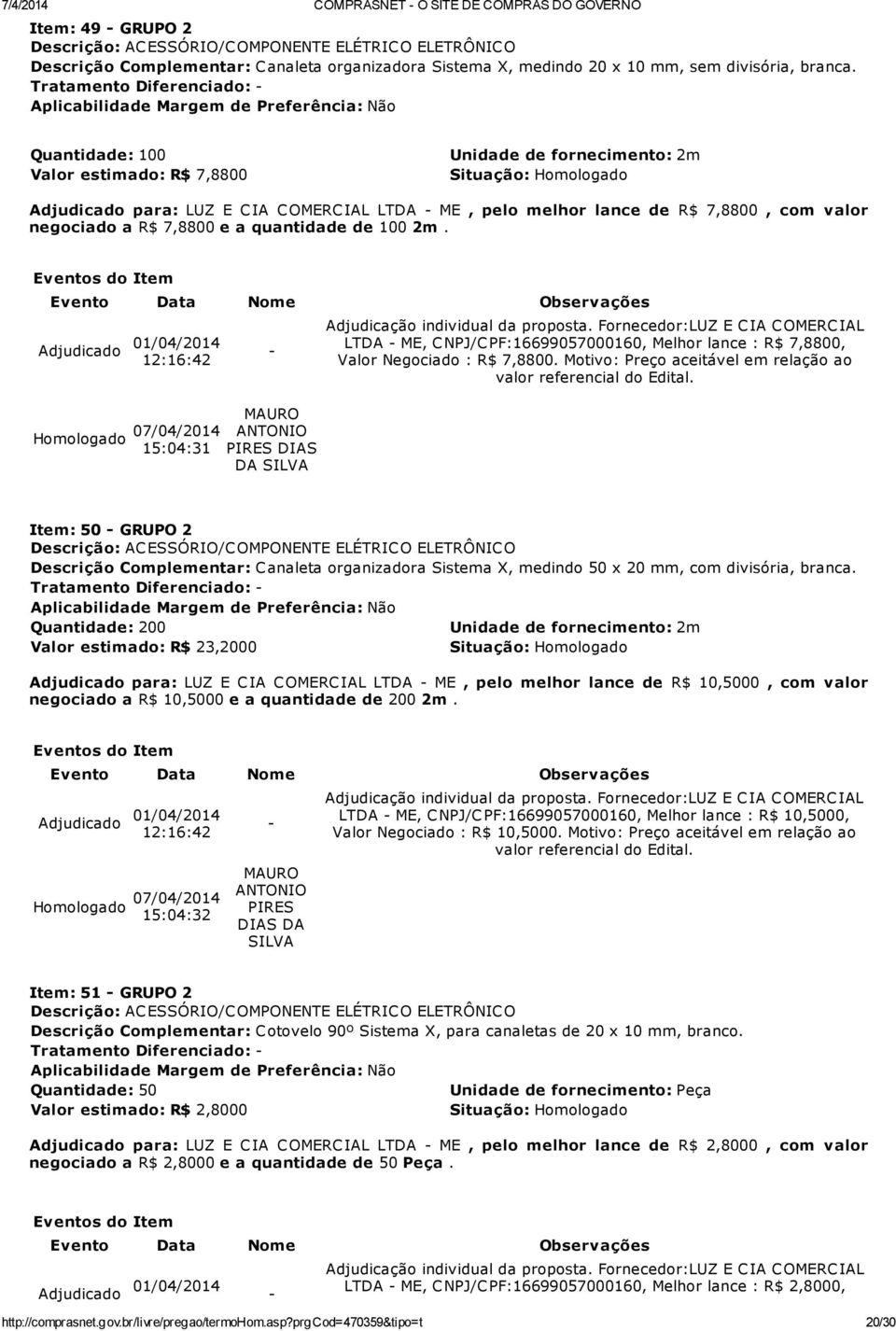 7/4/2014 COMPRASNET - O SITE DE COMPRAS DO GOVERNO

Item: 49 - GRUPO 2
Descrição: ACESSÓRIO/COMPONENTE ELÉTRICO ELETRÔNICO
Descrição Complementar: Canaleta organizadora Sistema X, medindo 20 x 10 mm, sem divisória, branca.
Tratamento Diferenciado: -
Aplicabilidade Margem de Preferência: Não

Quantidade: 100
Valor estimado: R$ 7,8800
Unidade de fornecimento: 2m
Situação: Homologado

Adjudicado para: LUZ E CIA COMERCIAL LTDA - ME , pelo melhor lance de R$ 7,8800 , com valor negociado a R$ 7,8800 e a quantidade de 100 2m .

Eventos do Item

| Evento | Data | Nome | Observações |
|---|---|---|---|
| Adjudicado | 01/04/2014 12:16:42 | - | Adjudicação individual da proposta. Fornecedor:LUZ E CIA COMERCIAL LTDA - ME, CNPJ/CPF:16699057000160, Melhor lance : R$ 7,8800, Valor Negociado : R$ 7,8800. Motivo: Preço aceitável em relação ao valor referencial do Edital. |
| Homologado | 07/04/2014 15:04:31 | MAURO ANTONIO PIRES DIAS DA SILVA | |

Item: 50 - GRUPO 2
Descrição: ACESSÓRIO/COMPONENTE ELÉTRICO ELETRÔNICO
Descrição Complementar: Canaleta organizadora Sistema X, medindo 50 x 20 mm, com divisória, branca.
Tratamento Diferenciado: -
Aplicabilidade Margem de Preferência: Não
Quantidade: 200
Valor estimado: R$ 23,2000
Unidade de fornecimento: 2m
Situação: Homologado

Adjudicado para: LUZ E CIA COMERCIAL LTDA - ME , pelo melhor lance de R$ 10,5000 , com valor negociado a R$ 10,5000 e a quantidade de 200 2m .

Eventos do Item

| Evento | Data | Nome | Observações |
|---|---|---|---|
| Adjudicado | 01/04/2014 12:16:42 | - | Adjudicação individual da proposta. Fornecedor:LUZ E CIA COMERCIAL LTDA - ME, CNPJ/CPF:16699057000160, Melhor lance : R$ 10,5000, Valor Negociado : R$ 10,5000. Motivo: Preço aceitável em relação ao valor referencial do Edital. |
| Homologado | 07/04/2014 15:04:32 | MAURO ANTONIO PIRES DIAS DA SILVA | |

Item: 51 - GRUPO 2
Descrição: ACESSÓRIO/COMPONENTE ELÉTRICO ELETRÔNICO
Descrição Complementar: Cotovelo 90º Sistema X, para canaletas de 20 x 10 mm, branco.
Tratamento Diferenciado: -
Aplicabilidade Margem de Preferência: Não
Quantidade: 50
Valor estimado: R$ 2,8000
Unidade de fornecimento: Peça
Situação: Homologado

Adjudicado para: LUZ E CIA COMERCIAL LTDA - ME , pelo melhor lance de R$ 2,8000 , com valor negociado a R$ 2,8000 e a quantidade de 50 Peça .

Eventos do Item

| Evento | Data | Nome | Observações |
|---|---|---|---|
| Adjudicado | 01/04/2014 | - | Adjudicação individual da proposta. Fornecedor:LUZ E CIA COMERCIAL LTDA - ME, CNPJ/CPF:16699057000160, Melhor lance : R$ 2,8000, |

http://comprasnet.gov.br/livre/pregao/termoHom.asp?prgCod=470359&tipo=t 20/30